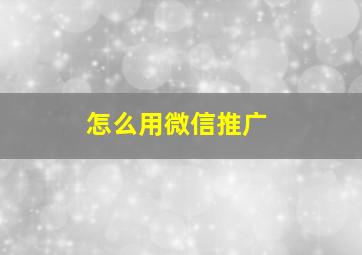 怎么用微信推广